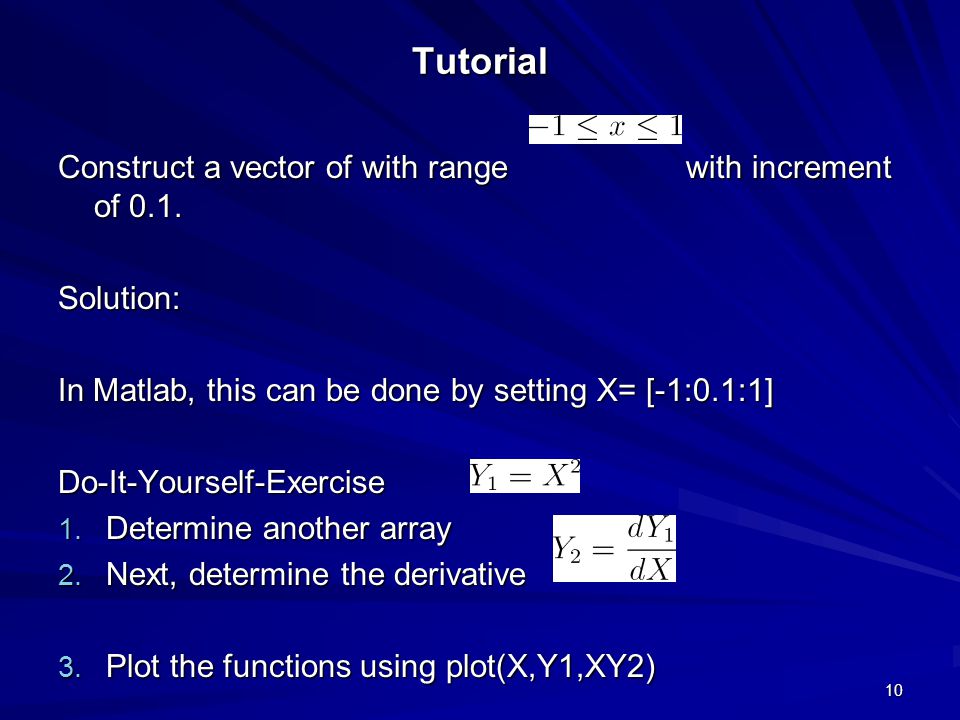 Tutorial

Construct a vector of with range $-1 \leq x \leq 1$ with increment of 0.1.

Solution:

In Matlab, this can be done by setting X= [-1:0.1:1]

Do-It-Yourself-Exercise

1. Determine another array $Y_1 = X^2$
2. Next, determine the derivative $Y_2 = \frac{dY_1}{dX}$

3. Plot the functions using plot(X,Y1,XY2)

10